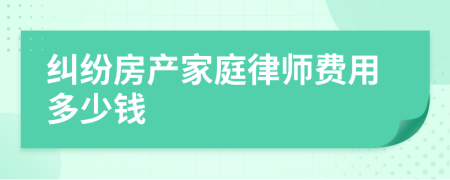 纠纷房产家庭律师费用多少钱